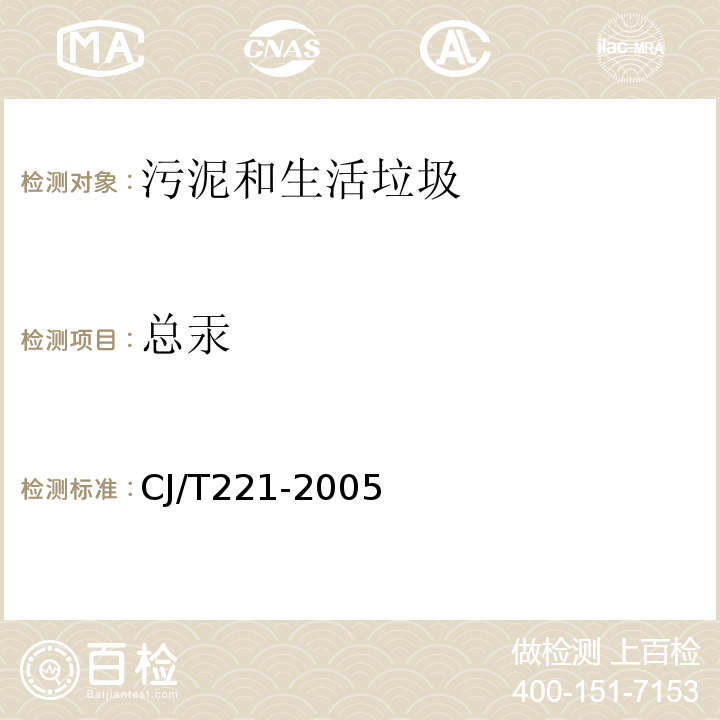 MA CNAS AC ilac-MRA

检测对象：污泥和生活垃圾

检测项目：总汞

检测标准：CJ/T221-2005

百检 Baijiantest.com

做检测 上百检
400-151-7153